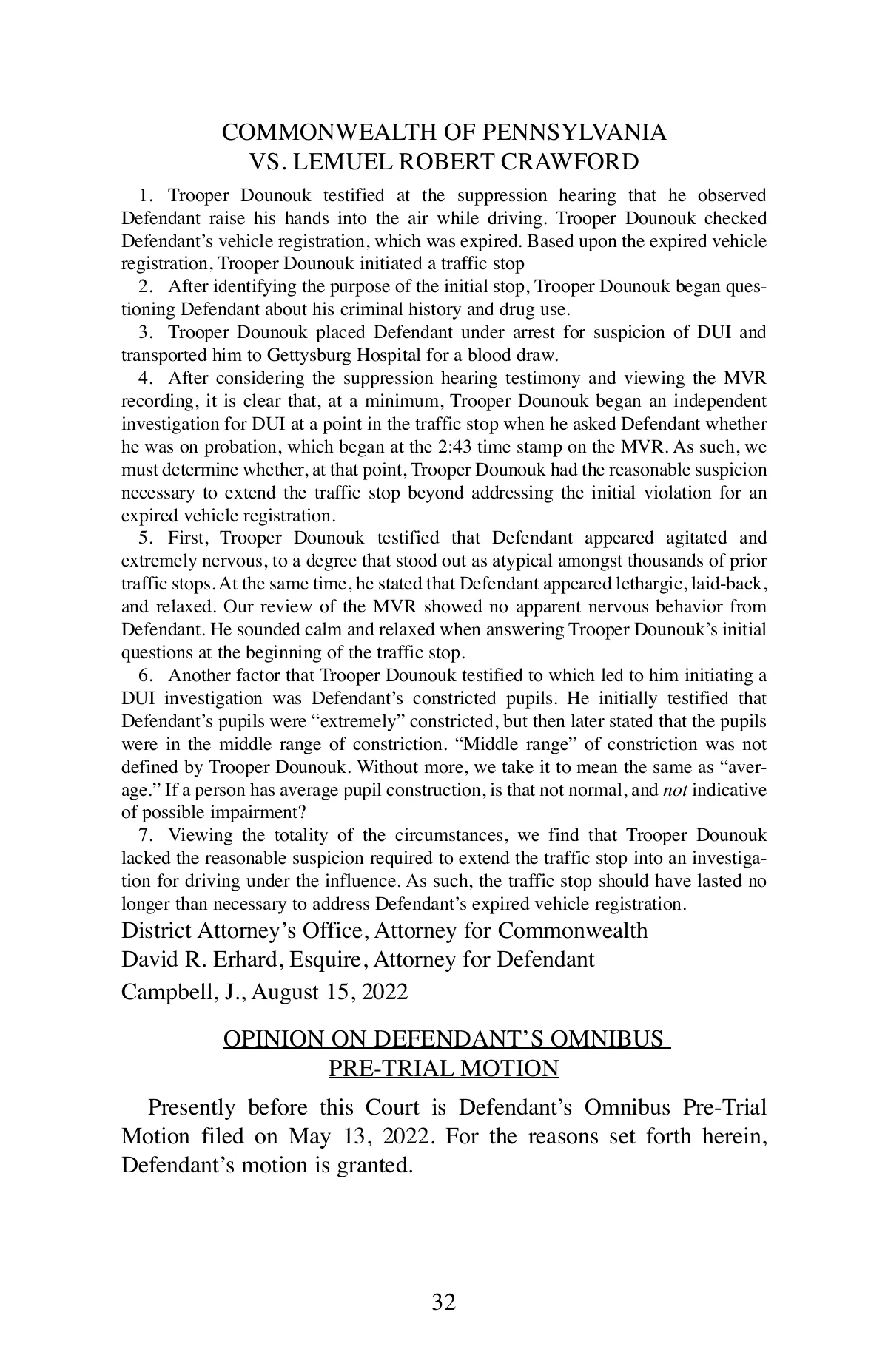 COMMONWEALTH OF PENNSYLVANIA
VS. LEMUEL ROBERT CRAWFORD

1. Trooper Dounouk testified at the suppression hearing that he observed Defendant raise his hands into the air while driving. Trooper Dounouk checked Defendant's vehicle registration, which was expired. Based upon the expired vehicle registration, Trooper Dounouk initiated a traffic stop

2. After identifying the purpose of the initial stop, Trooper Dounouk began questioning Defendant about his criminal history and drug use.

3. Trooper Dounouk placed Defendant under arrest for suspicion of DUI and transported him to Gettysburg Hospital for a blood draw.

4. After considering the suppression hearing testimony and viewing the MVR recording, it is clear that, at a minimum, Trooper Dounouk began an independent investigation for DUI at a point in the traffic stop when he asked Defendant whether he was on probation, which began at the 2:43 time stamp on the MVR. As such, we must determine whether, at that point, Trooper Dounouk had the reasonable suspicion necessary to extend the traffic stop beyond addressing the initial violation for an expired vehicle registration.

5. First, Trooper Dounouk testified that Defendant appeared agitated and extremely nervous, to a degree that stood out as atypical amongst thousands of prior traffic stops. At the same time, he stated that Defendant appeared lethargic, laid-back, and relaxed. Our review of the MVR showed no apparent nervous behavior from Defendant. He sounded calm and relaxed when answering Trooper Dounouk's initial questions at the beginning of the traffic stop.

6. Another factor that Trooper Dounouk testified to which led to him initiating a DUI investigation was Defendant's constricted pupils. He initially testified that Defendant's pupils were "extremely" constricted, but then later stated that the pupils were in the middle range of constriction. "Middle range" of constriction was not defined by Trooper Dounouk. Without more, we take it to mean the same as "average." If a person has average pupil construction, is that not normal, and not indicative of possible impairment?

7. Viewing the totality of the circumstances, we find that Trooper Dounouk lacked the reasonable suspicion required to extend the traffic stop into an investigation for driving under the influence. As such, the traffic stop should have lasted no longer than necessary to address Defendant's expired vehicle registration.

District Attorney's Office, Attorney for Commonwealth
David R. Erhard, Esquire, Attorney for Defendant
Campbell, J., August 15, 2022

OPINION ON DEFENDANT'S OMNIBUS
PRE-TRIAL MOTION

Presently before this Court is Defendant's Omnibus Pre-Trial Motion filed on May 13, 2022. For the reasons set forth herein, Defendant's motion is granted.

32